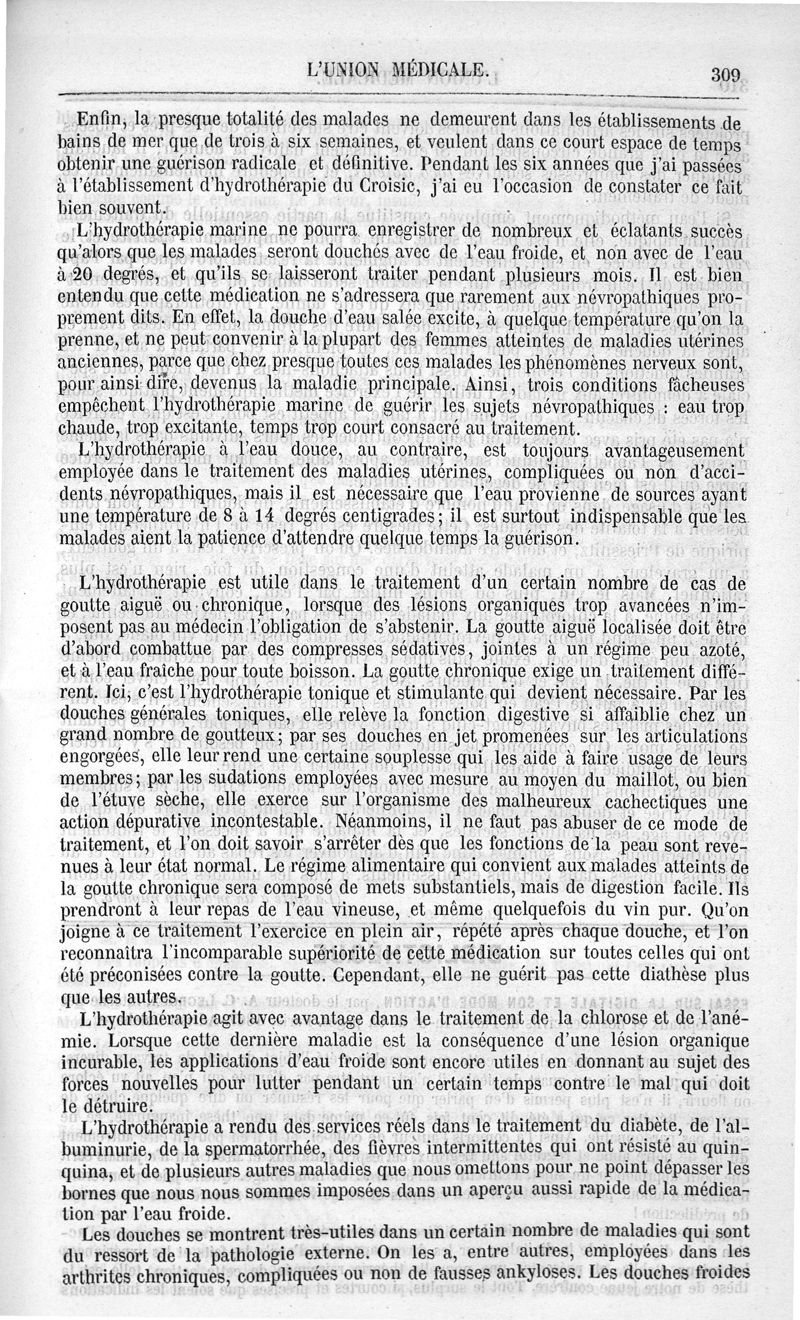 L'UNION MÉDICALE.

309

Enfin, la presque totalité des malades ne demeurent dans les établissements de bains de mer que de trois à six semaines, et veulent dans ce court espace de temps obtenir une guérison radicale et définitive. Pendant les six années que j'ai passées à l'établissement d'hydrothérapie du Croisic, j'ai eu l'occasion de constater ce fait bien souvent.

L'hydrothérapie marine ne pourra enregistrer de nombreux et éclatants succès qu'alors que les malades seront douchés avec de l'eau froide, et non avec de l'eau à 20 degrés, et qu'ils se laisseront traiter pendant plusieurs mois. Il est bien entendu que cette médication ne s'adressera que rarement aux névropathiques proprement dits. En effet, la douche d'eau salée excite, à quelque température qu'on la prenne, et ne peut convenir à la plupart des femmes atteintes de maladies utérines anciennes, parce que chez presque toutes ces malades les phénomènes nerveux sont, pour ainsi dire, devenus la maladie principale. Ainsi, trois conditions fâcheuses empêchent l'hydrothérapie marine de guérir les sujets névropathiques : eau trop chaude, trop excitante, temps trop court consacré au traitement.

L'hydrothérapie à l'eau douce, au contraire, est toujours avantageusement employée dans le traitement des maladies utérines, compliquées ou non d'accidents névropathiques, mais il est nécessaire que l'eau provienne de sources ayant une température de 8 à 14 degrés centigrades; il est surtout indispensable que les malades aient la patience d'attendre quelque temps la guérison.

L'hydrothérapie est utile dans le traitement d'un certain nombre de cas de goutte aiguë ou chronique, lorsque des lésions organiques trop avancées n'imposent pas au médecin l'obligation de s'abstenir. La goutte aiguë localisée doit être d'abord combattue par des compresses sédatives, jointes à un régime peu azoté, et à l'eau fraîche pour toute boisson. La goutte chronique exige un traitement différent. Ici, c'est l'hydrothérapie tonique et stimulante qui devient nécessaire. Par les douches générales toniques, elle relève la fonction digestive si affaiblie chez un grand nombre de goutteux; par ses douches en jet promenées sur les articulations engorgées, elle leur rend une certaine souplesse qui les aide à faire usage de leurs membres; par les sudations employées avec mesure au moyen du maillot, ou bien de l'étuve sèche, elle exerce sur l'organisme des malheureux cachectiques une action dépurative incontestable. Néanmoins, il ne faut pas abuser de ce mode de traitement, et l'on doit savoir s'arrêter dès que les fonctions de la peau sont revenues à leur état normal. Le régime alimentaire qui convient aux malades atteints de la goutte chronique sera composé de mets substantiels, mais de digestion facile. Ils prendront à leur repas de l'eau vineuse, et même quelquefois du vin pur. Qu'on joigne à ce traitement l'exercice en plein air, répété après chaque douche, et l'on reconnaîtra l'incomparable supériorité de cette médication sur toutes celles qui ont été préconisées contre la goutte. Cependant, elle ne guérit pas cette diathèse plus que les autres.

L'hydrothérapie agit avec avantage dans le traitement de la chlorose et de l'anémie. Lorsque cette dernière maladie est la conséquence d'une lésion organique incurable, les applications d'eau froide sont encore utiles en donnant au sujet des forces nouvelles pour lutter pendant un certain temps contre le mal qui doit le détruire.

L'hydrothérapie a rendu des services réels dans le traitement du diabète, de l'albuminurie, de la spermatorrhée, des fièvres intermittentes qui ont résisté au quinquina, et de plusieurs autres maladies que nous omettons pour ne point dépasser les bornes que nous nous sommes imposées dans un aperçu aussi rapide de la médication par l'eau froide.

Les douches se montrent très-utiles dans un certain nombre de maladies qui sont du ressort de la pathologie externe. On les a, entre autres, employées dans les arthrites chroniques, compliquées ou non de fausses ankyloses. Les douches froides